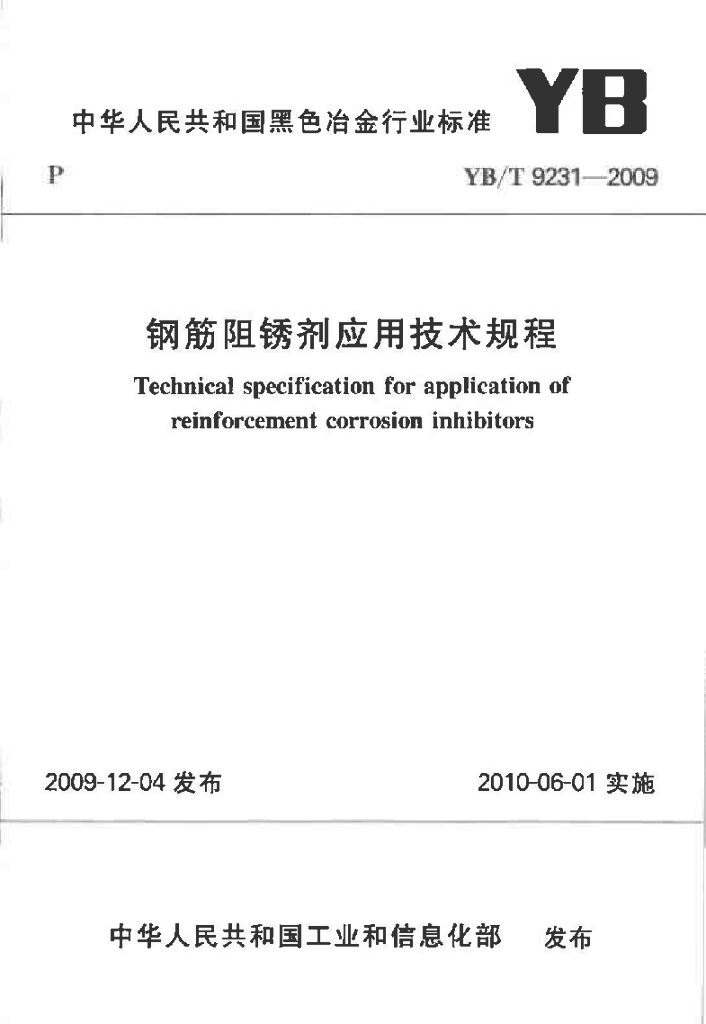 中华人民共和国黑色冶金行业标准 YB

P

YB/T 9231—2009

钢筋阻锈剂应用技术规程

Technical specification for application of reinforcement corrosion inhibitors

2009-12-04 发布

2010-06-01 实施

中华人民共和国工业和信息化部 发布